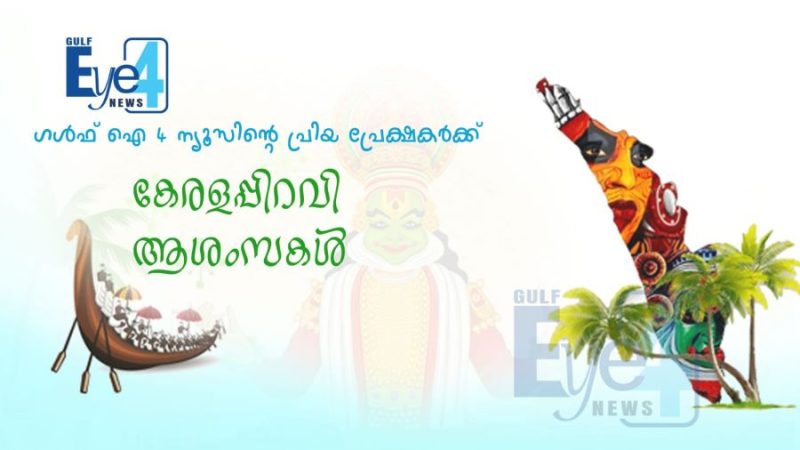 GULF Eye 4 NEWS

ഗൾഫ് ഐ 4 ന്യൂസിന്റെ പ്രിയ പ്രേക്ഷകർക്ക്

കേരളപ്പിറവി ആശംസകൾ

GULF Eye 4 NEWS